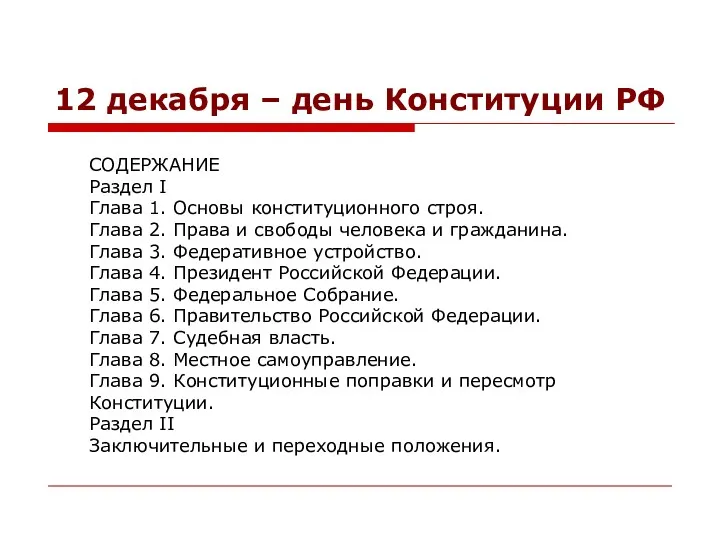 12 декабря – день Конституции РФ

СОДЕРЖАНИЕ
Раздел I
Глава 1. Основы конституционного строя.
Глава 2. Права и свободы человека и гражданина.
Глава 3. Федеративное устройство.
Глава 4. Президент Российской Федерации.
Глава 5. Федеральное Собрание.
Глава 6. Правительство Российской Федерации.
Глава 7. Судебная власть.
Глава 8. Местное самоуправление.
Глава 9. Конституционные поправки и пересмотр Конституции.
Раздел II
Заключительные и переходные положения.